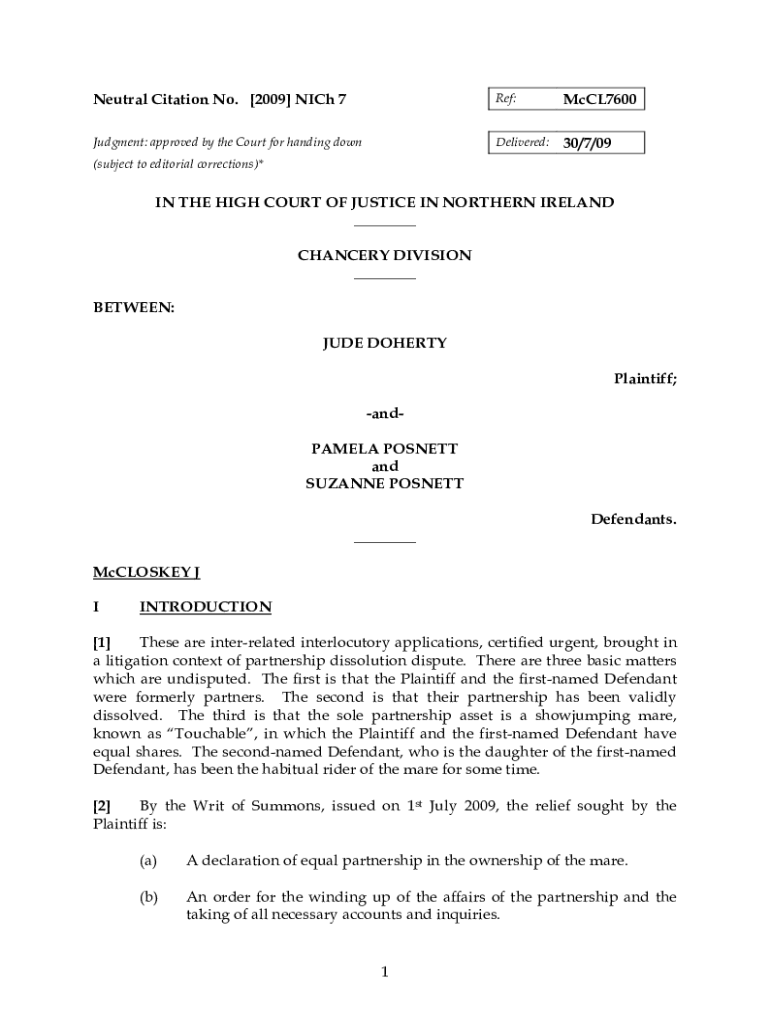 Neutral Citation No. [2009] NICh 7

Ref: McCL7600

Judgment: approved by the Court for handing down (subject to editorial corrections)*

Delivered: 30/7/09

IN THE HIGH COURT OF JUSTICE IN NORTHERN IRELAND

CHANCERY DIVISION

BETWEEN:

JUDE DOHERTY

Plaintiff;

-and-

PAMELA POSNETT
and
SUZANNE POSNETT

Defendants.

McCLOSKEY J

I INTRODUCTION

[1] These are inter-related interlocutory applications, certified urgent, brought in a litigation context of partnership dissolution dispute. There are three basic matters which are undisputed. The first is that the Plaintiff and the first-named Defendant were formerly partners. The second is that their partnership has been validly dissolved. The third is that the sole partnership asset is a showjumping mare, known as "Touchable", in which the Plaintiff and the first-named Defendant have equal shares. The second-named Defendant, who is the daughter of the first-named Defendant, has been the habitual rider of the mare for some time.

[2] By the Writ of Summons, issued on 1$^{st}$ July 2009, the relief sought by the Plaintiff is:

(a) A declaration of equal partnership in the ownership of the mare.

(b) An order for the winding up of the affairs of the partnership and the taking of all necessary accounts and inquiries.

1